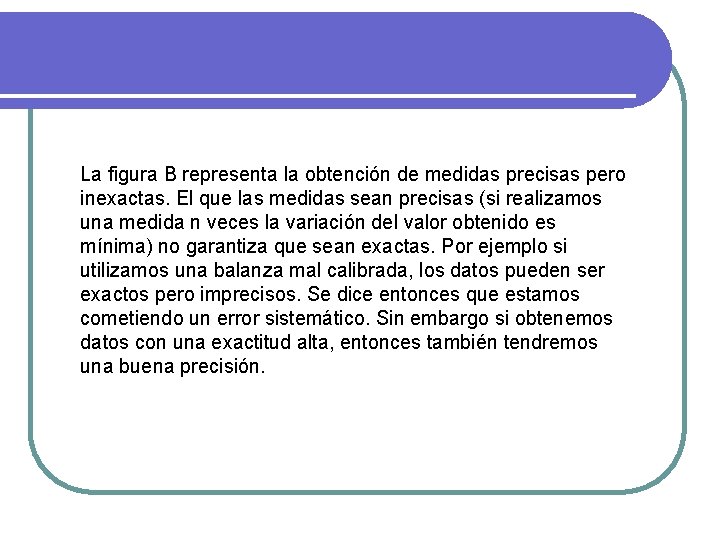 La figura B representa la obtención de medidas precisas pero inexactas. El que las medidas sean precisas (si realizamos una medida n veces la variación del valor obtenido es mínima) no garantiza que sean exactas. Por ejemplo si utilizamos una balanza mal calibrada, los datos pueden ser exactos pero imprecisos. Se dice entonces que estamos cometiendo un error sistemático. Sin embargo si obtenemos datos con una exactitud alta, entonces también tendremos una buena precisión.